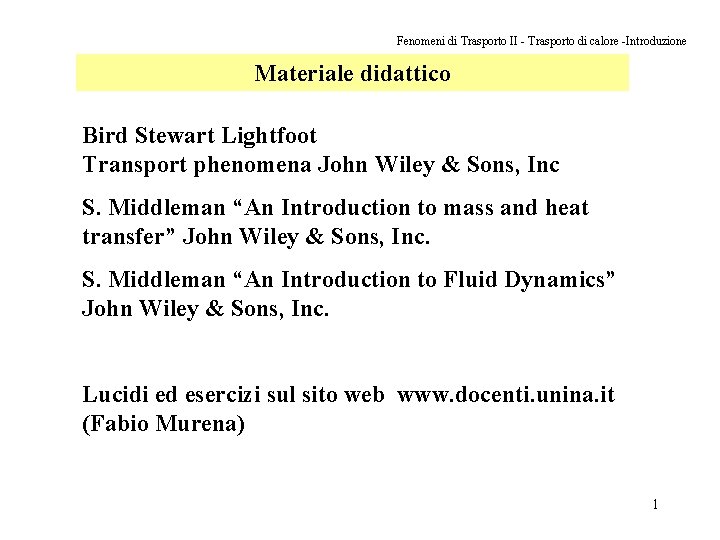 Fenomeni di Trasporto II - Trasporto di calore -Introduzione

Materiale didattico

Bird Stewart Lightfoot
Transport phenomena John Wiley & Sons, Inc

S. Middleman “An Introduction to mass and heat transfer” John Wiley & Sons, Inc.

S. Middleman “An Introduction to Fluid Dynamics” John Wiley & Sons, Inc.

Lucidi ed esercizi sul sito web www.docenti.unina.it (Fabio Murena)

1